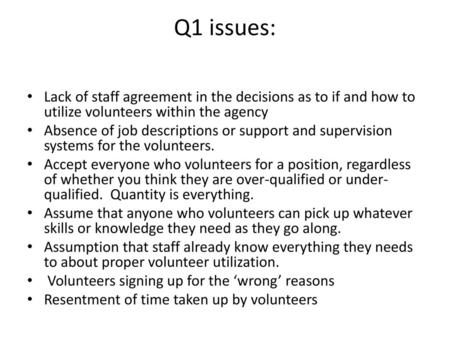 Q1 issues:

• Lack of staff agreement in the decisions as to if and how to utilize volunteers within the agency
• Absence of job descriptions or support and supervision systems for the volunteers.
• Accept everyone who volunteers for a position, regardless of whether you think they are over-qualified or under-qualified. Quantity is everything.
• Assume that anyone who volunteers can pick up whatever skills or knowledge they need as they go along.
• Assumption that staff already know everything they needs to about proper volunteer utilization.
• Volunteers signing up for the 'wrong' reasons
• Resentment of time taken up by volunteers